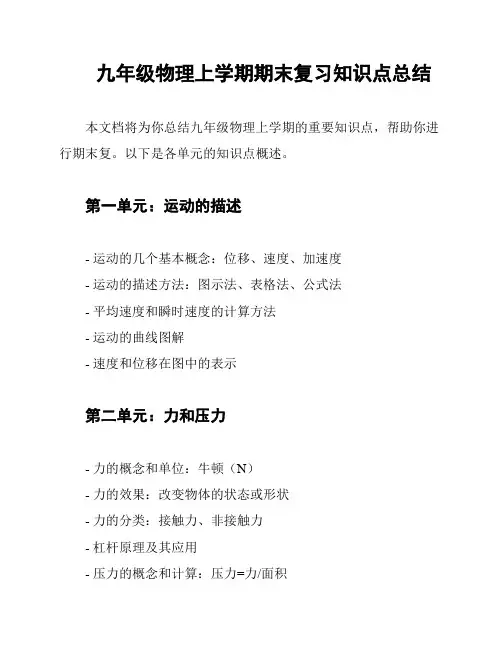 九年级物理上学期期末复习知识点总结

本文档将为你总结九年级物理上学期的重要知识点，帮助你进行期末复。以下是各单元的知识点概述。

第一单元：运动的描述

- 运动的几个基本概念：位移、速度、加速度
- 运动的描述方法：图示法、表格法、公式法
- 平均速度和瞬时速度的计算方法
- 运动的曲线图解
- 速度和位移在图中的表示

第二单元：力和压力

- 力的概念和单位：牛顿（N）
- 力的效果：改变物体的状态或形状
- 力的分类：接触力、非接触力
- 杠杆原理及其应用
- 压力的概念和计算：压力=力/面积